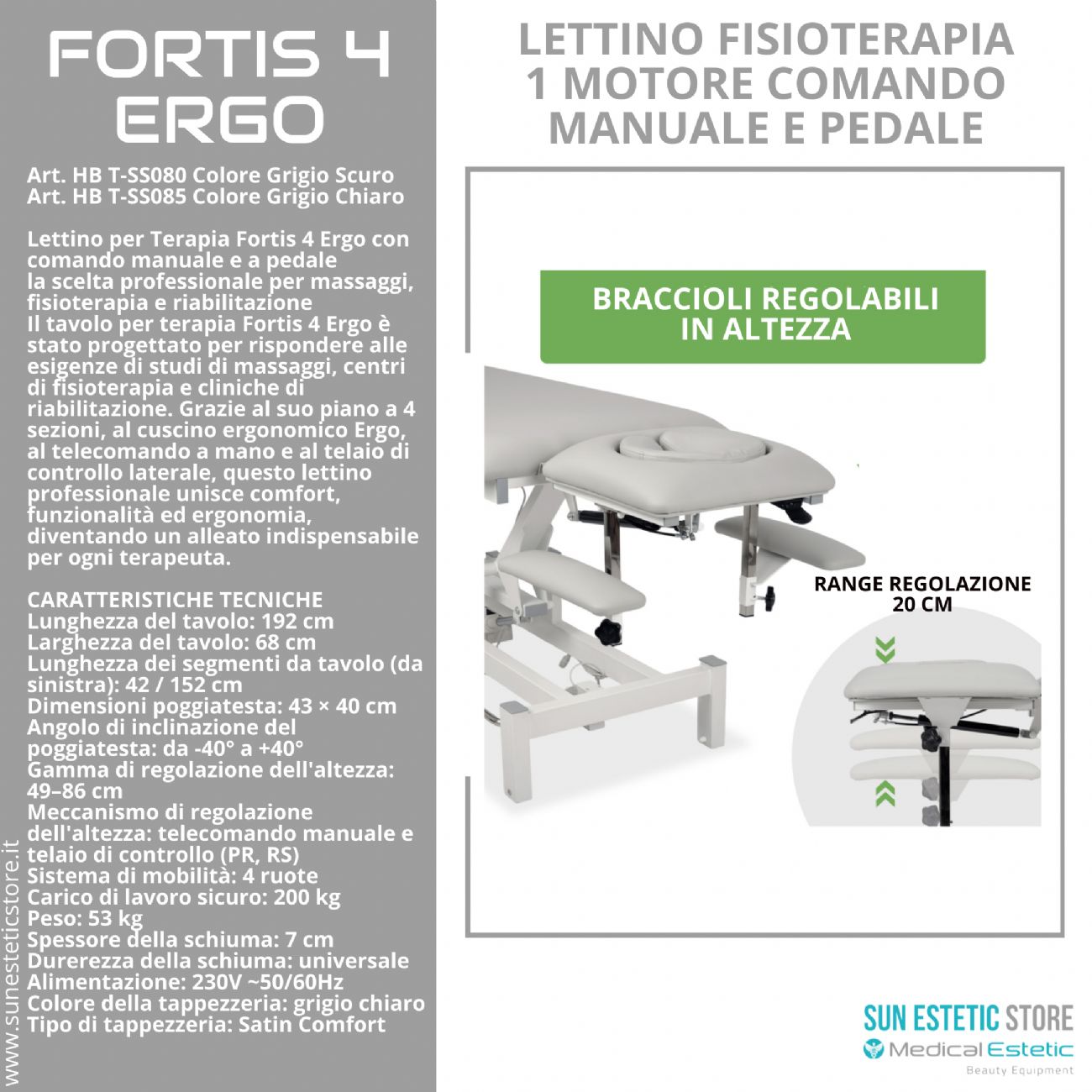 FORTIS 4 ERGO

Art. HB T-SS080 Colore Grigio Scuro
Art. HB T-SS085 Colore Grigio Chiaro

Lettino per Terapia Fortis 4 Ergo con comando manuale e a pedale
la scelta professionale per massaggi, fisioterapia e riabilitazione
Il tavolo per terapia Fortis 4 Ergo è stato progettato per rispondere alle esigenze di studi di massaggi, centri di fisioterapia e cliniche di riabilitazione. Grazie al suo piano a 4 sezioni, al cuscino ergonomico Ergo, al telecomando a mano e al telaio di controllo laterale, questo lettino professionale unisce comfort, funzionalità ed ergonomia, diventando un alleato indispensabile per ogni terapeuta.

CARATTERISTICHE TECNICHE
Lunghezza del tavolo: 192 cm
Larghezza del tavolo: 68 cm
Lunghezza dei segmenti da tavolo (da sinistra): 42 / 152 cm
Dimensioni poggiatesta: 43 × 40 cm
Angolo di inclinazione del poggiatesta: da -40° a +40°
Gamma di regolazione dell'altezza: 49–86 cm
Meccanismo di regolazione dell'altezza: telecomando manuale e telaio di controllo (PR, RS)
Sistema di mobilità: 4 ruote
Carico di lavoro sicuro: 200 kg
Peso: 53 kg
Spessore della schiuma: 7 cm
Durerezza della schiuma: universale
Alimentazione: 230V ~50/60Hz
Colore della tappezzeria: grigio chiaro
Tipo di tappezzeria: Satin Comfort

www.sunesteticstore.it

LETTINO FISIOTERAPIA 1 MOTORE COMANDO MANUALE E PEDALE

BRACCIOLI REGOLABILI IN ALTEZZA

RANGE REGOLAZIONE 20 CM

SUN ESTETIC STORE
Medical Estetic
Beauty Equipment